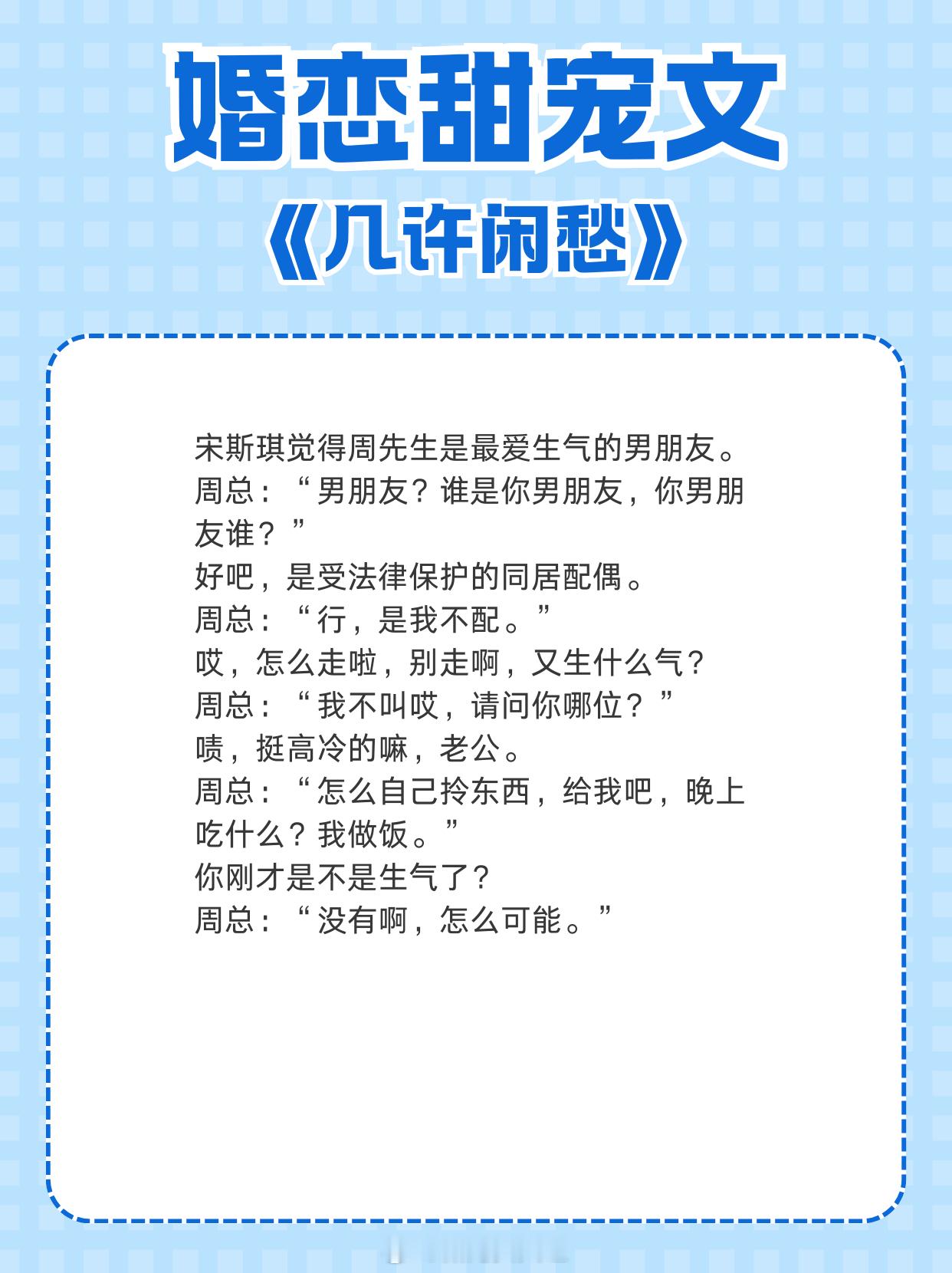 婚恋甜宠文

《几许闲愁》

宋斯琪觉得周先生是最爱生气的男朋友。
周总：“男朋友？谁是你男朋友，你男朋友谁？”
好吧，是受法律保护的同居配偶。
周总：“行，是我不配。”
哎，怎么走啦，别走啊，又生什么气？
周总：“我不叫哎，请问你哪位？”
啧，挺高冷的嘛，老公。
周总：“怎么自己拎东西，给我吧，晚上吃什么？我做饭。”
你刚才是不是生气了？
周总：“没有啊，怎么可能。”